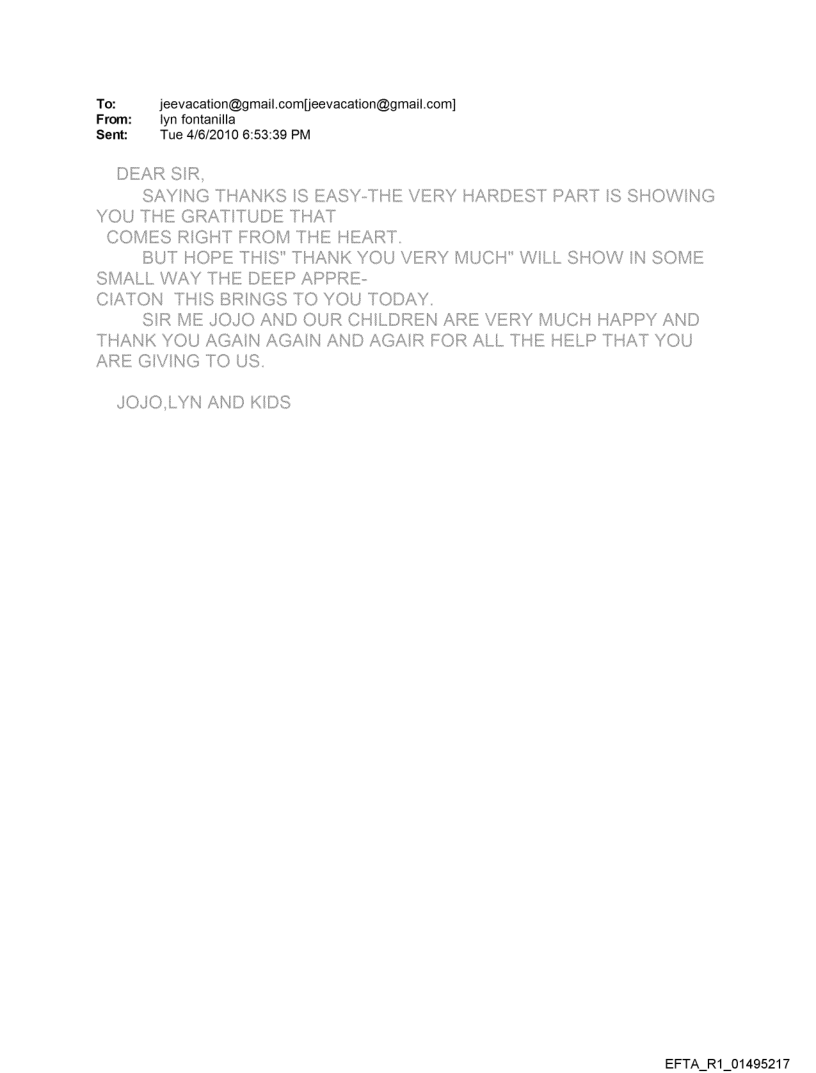 To: jeevacation@gmail.com[jeevacation@gmail.com]
From: lyn fontanilla
Sent: Tue 4/6/2010 6:53:39 PM

DEAR SIR,

SAYING THANKS IS EASY-THE VERY HARDEST PART IS SHOWING YOU THE GRATITUDE THAT
COMES RIGHT FROM THE HEART.

BUT HOPE THIS" THANK YOU VERY MUCH" WILL SHOW IN SOME SMALL WAY THE DEEP APPRECIATON THIS BRINGS TO YOU TODAY.

SIR ME JOJO AND OUR CHILDREN ARE VERY MUCH HAPPY AND THANK YOU AGAIN AGAIN AND AGAIR FOR ALL THE HELP THAT YOU ARE GIVING TO US.

JOJO,LYN AND KIDS

EFTA_R1_01495217